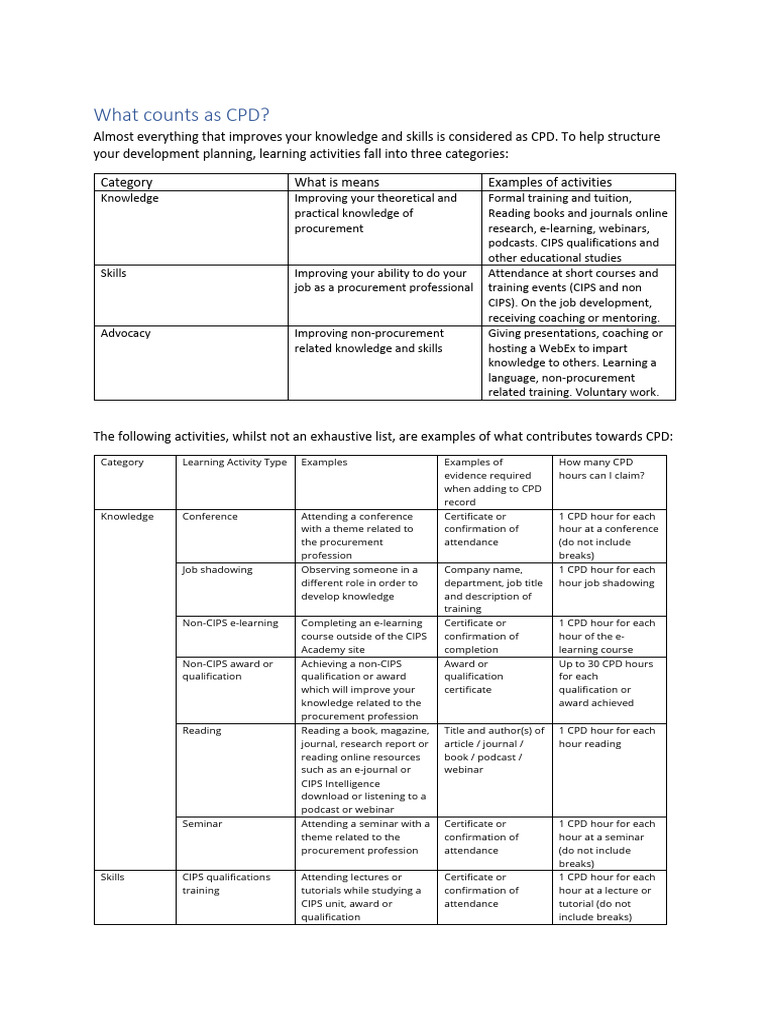 What counts as CPD?

Almost everything that improves your knowledge and skills is considered as CPD. To help structure your development planning, learning activities fall into three categories:

| Category | What is means | Examples of activities |
|---|---|---|
| Knowledge | Improving your theoretical and practical knowledge of procurement | Formal training and tuition, Reading books and journals online research, e-learning, webinars, podcasts. CIPS qualifications and other educational studies |
| Skills | Improving your ability to do your job as a procurement professional | Attendance at short courses and training events (CIPS and non CIPS). On the job development, receiving coaching or mentoring. |
| Advocacy | Improving non-procurement related knowledge and skills | Giving presentations, coaching or hosting a WebEx to impart knowledge to others. Learning a language, non-procurement related training. Voluntary work. |

The following activities, whilst not an exhaustive list, are examples of what contributes towards CPD:

| Category | Learning Activity Type | Examples | Examples of evidence required when adding to CPD record | How many CPD hours can I claim? |
|---|---|---|---|---|
| Knowledge | Conference | Attending a conference with a theme related to the procurement profession | Certificate or confirmation of attendance | 1 CPD hour for each hour at a conference (do not include breaks) |
| | Job shadowing | Observing someone in a different role in order to develop knowledge | Company name, department, job title and description of training | 1 CPD hour for each hour job shadowing |
| | Non-CIPS e-learning | Completing an e-learning course outside of the CIPS Academy site | Certificate or confirmation of completion | 1 CPD hour for each hour of the e-learning course |
| | Non-CIPS award or qualification | Achieving a non-CIPS qualification or award which will improve your knowledge related to the procurement profession | Award or qualification certificate | Up to 30 CPD hours for each qualification or award achieved |
| | Reading | Reading a book, magazine, journal, research report or reading online resources such as an e-journal or CIPS Intelligence download or listening to a podcast or webinar | Title and author(s) of article / journal / book / podcast / webinar | 1 CPD hour for each hour reading |
| | Seminar | Attending a seminar with a theme related to the procurement profession | Certificate or confirmation of attendance | 1 CPD hour for each hour at a seminar (do not include breaks) |
| Skills | CIPS qualifications training | Attending lectures or tutorials while studying a CIPS unit, award or qualification | Certificate or confirmation of attendance | 1 CPD hour for each hour at a lecture or tutorial (do not include breaks) |